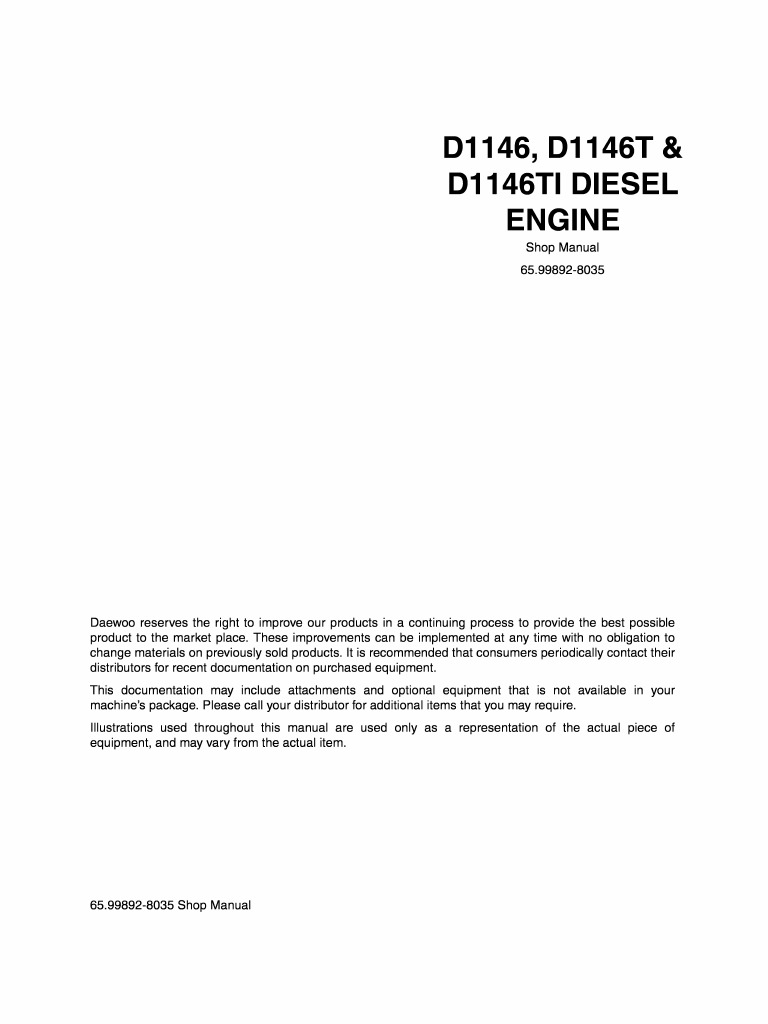 D1146, D1146T &
D1146TI DIESEL
ENGINE

Shop Manual

65.99892-8035

Daewoo reserves the right to improve our products in a continuing process to provide the best possible product to the market place. These improvements can be implemented at any time with no obligation to change materials on previously sold products. It is recommended that consumers periodically contact their distributors for recent documentation on purchased equipment.

This documentation may include attachments and optional equipment that is not available in your machine's package. Please call your distributor for additional items that you may require.

Illustrations used throughout this manual are used only as a representation of the actual piece of equipment, and may vary from the actual item.

65.99892-8035 Shop Manual